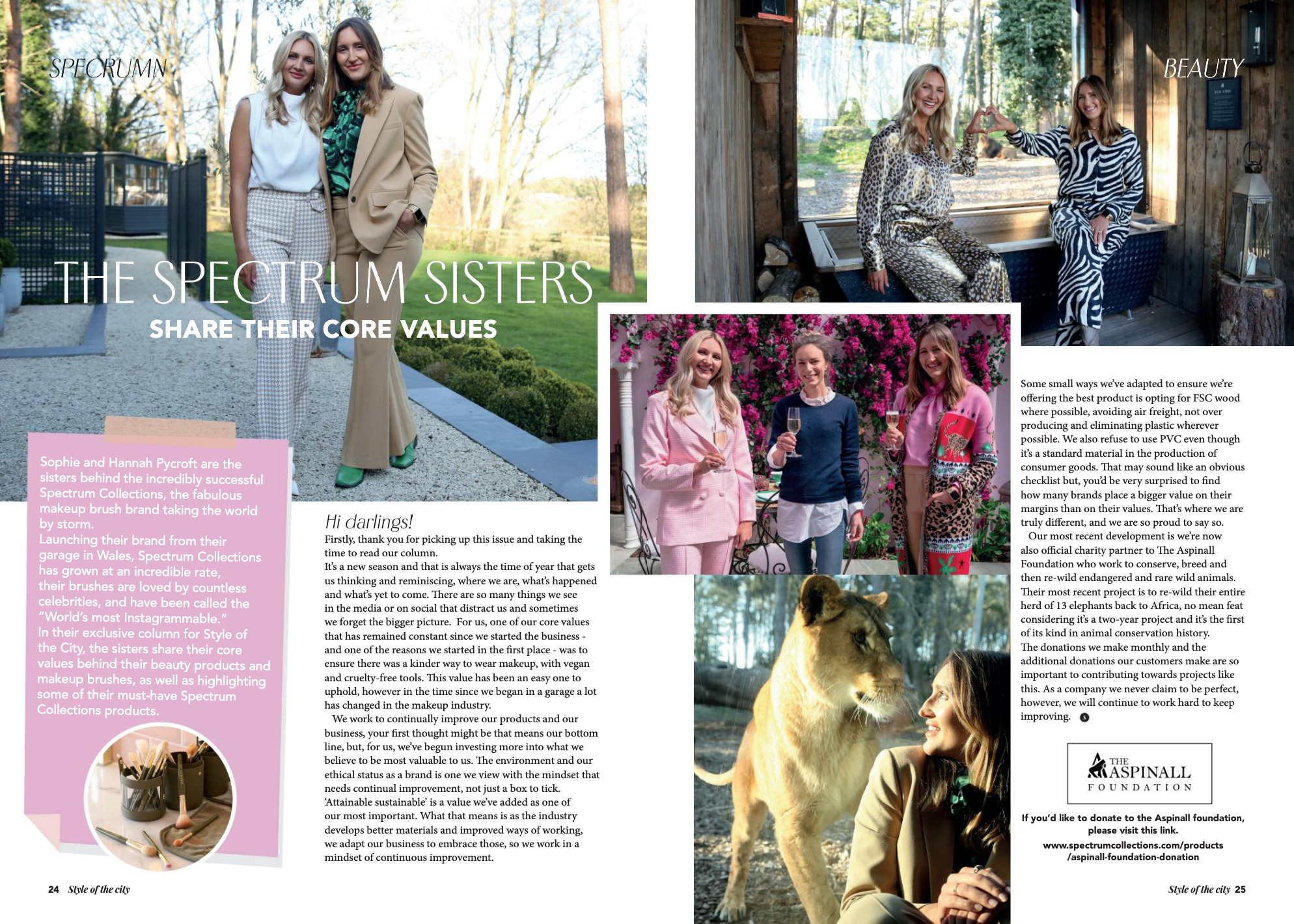 SPECRUMN

BEAUTY

THE SPECTRUM SISTERS

SHARE THEIR CORE VALUES

Sophie and Hannah Pycroft are the sisters behind the incredibly successful Spectrum Collections, the fabulous makeup brush brand taking the world by storm.
Launching their brand from their garage in Wales, Spectrum Collections has grown at an incredible rate, their brushes are loved by countless celebrities, and have been called the "World's most Instagrammable."
In their exclusive column for Style of the City, the sisters share their core values behind their beauty products and makeup brushes, as well as highlighting some of their must-have Spectrum Collections products.

Hi darlings!
Firstly, thank you for picking up this issue and taking the time to read our column.
It's a new season and that is always the time of year that gets us thinking and reminiscing, where we are, what's happened and what's yet to come. There are so many things we see in the media or on social that distract us and sometimes we forget the bigger picture. For us, one of our core values that has remained constant since we started the business - and one of the reasons we started in the first place - was to ensure there was a kinder way to wear makeup, with vegan and cruelty-free tools. This value has been an easy one to uphold, however in the time since we began in a garage a lot has changed in the makeup industry.
We work to continually improve our products and our business, your first thought might be that means our bottom line, but, for us, we've begun investing more into what we believe to be most valuable to us. The environment and our ethical status as a brand is one we view with the mindset that needs continual improvement, not just a box to tick. 'Attainable sustainable' is a value we've added as one of our most important. What that means is as the industry develops better materials and improved ways of working, we adapt our business to embrace those, so we work in a mindset of continuous improvement.

Some small ways we've adapted to ensure we're offering the best product is opting for FSC wood where possible, avoiding air freight, not over producing and eliminating plastic wherever possible. We also refuse to use PVC even though it's a standard material in the production of consumer goods. That may sound like an obvious checklist but, you'd be very surprised to find how many brands place a bigger value on their margins than on their values. That's where we are truly different, and we are so proud to say so.
Our most recent development is we're now also official charity partner to The Aspinall Foundation who work to conserve, breed and then re-wild endangered and rare wild animals. Their most recent project is to re-wild their entire herd of 13 elephants back to Africa, no mean feat considering it's a two-year project and it's the first of its kind in animal conservation history.
The donations we make monthly and the additional donations our customers make are so important to contributing towards projects like this. As a company we never claim to be perfect, however, we will continue to work hard to keep improving.

THE ASPINALL FOUNDATION

If you'd like to donate to the Aspinall foundation, please visit this link.
www.spectrumcollections.com/products/aspinall-foundation-donation

24 Style of the city

Style of the city 25